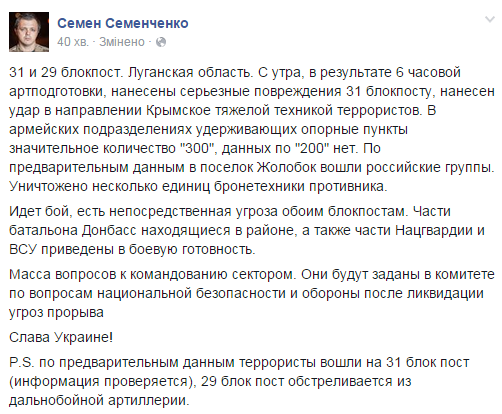 Семен Семенченко
40 хв. · Змінено ·

31 и 29 блокпост. Луганская область. С утра, в результате 6 часовой артподготовки, нанесены серьезные повреждения 31 блокпосту, нанесен удар в направлении Крымское тяжелой техникой террористов. В армейских подразделениях удерживающих опорные пункты значительное количество "300", данных по "200" нет. По предварительным данным в поселок Жолобок вошли российские группы. Уничтожено несколько единиц бронетехники противника.

Идет бой, есть непосредственная угроза обоим блокпостам. Части батальона Донбасс находящиеся в районе, а также части Нацгвардии и ВСУ приведены в боевую готовность.

Масса вопросов к командованию сектором. Они будут заданы в комитете по вопросам национальной безопасности и обороны после ликвидации угроз прорыва

Слава Украине!

P.S. по предварительным данным террористы вошли на 31 блок пост (информация проверяется), 29 блок пост обстреливается из дальнобойной артиллерии.